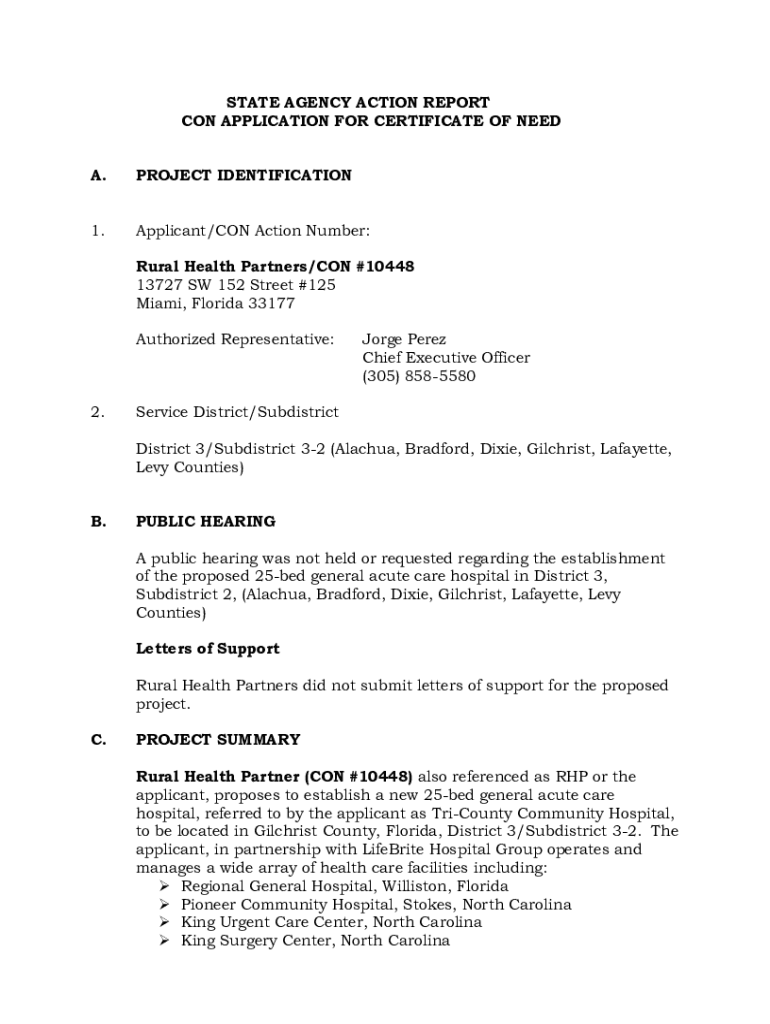 STATE AGENCY ACTION REPORT
CON APPLICATION FOR CERTIFICATE OF NEED

A. PROJECT IDENTIFICATION

1. Applicant/CON Action Number:

Rural Health Partners/CON #10448
13727 SW 152 Street #125
Miami, Florida 33177

Authorized Representative: Jorge Perez
Chief Executive Officer
(305) 858-5580

2. Service District/Subdistrict

District 3/Subdistrict 3-2 (Alachua, Bradford, Dixie, Gilchrist, Lafayette, Levy Counties)

B. PUBLIC HEARING

A public hearing was not held or requested regarding the establishment of the proposed 25-bed general acute care hospital in District 3, Subdistrict 2, (Alachua, Bradford, Dixie, Gilchrist, Lafayette, Levy Counties)

Letters of Support

Rural Health Partners did not submit letters of support for the proposed project.

C. PROJECT SUMMARY

Rural Health Partner (CON #10448) also referenced as RHP or the applicant, proposes to establish a new 25-bed general acute care hospital, referred to by the applicant as Tri-County Community Hospital, to be located in Gilchrist County, Florida, District 3/Subdistrict 3-2. The applicant, in partnership with LifeBrite Hospital Group operates and manages a wide array of health care facilities including:
➢ Regional General Hospital, Williston, Florida
➢ Pioneer Community Hospital, Stokes, North Carolina
➢ King Urgent Care Center, North Carolina
➢ King Surgery Center, North Carolina